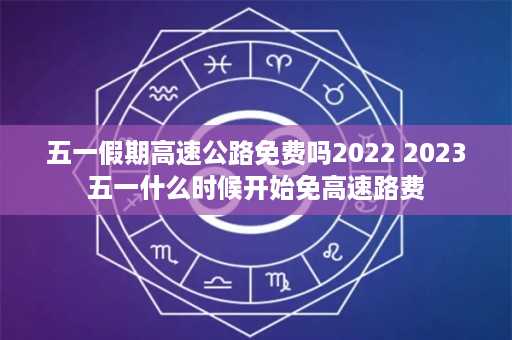 五一假期高速公路免费吗2022 2023五一什么时候开始免高速路费